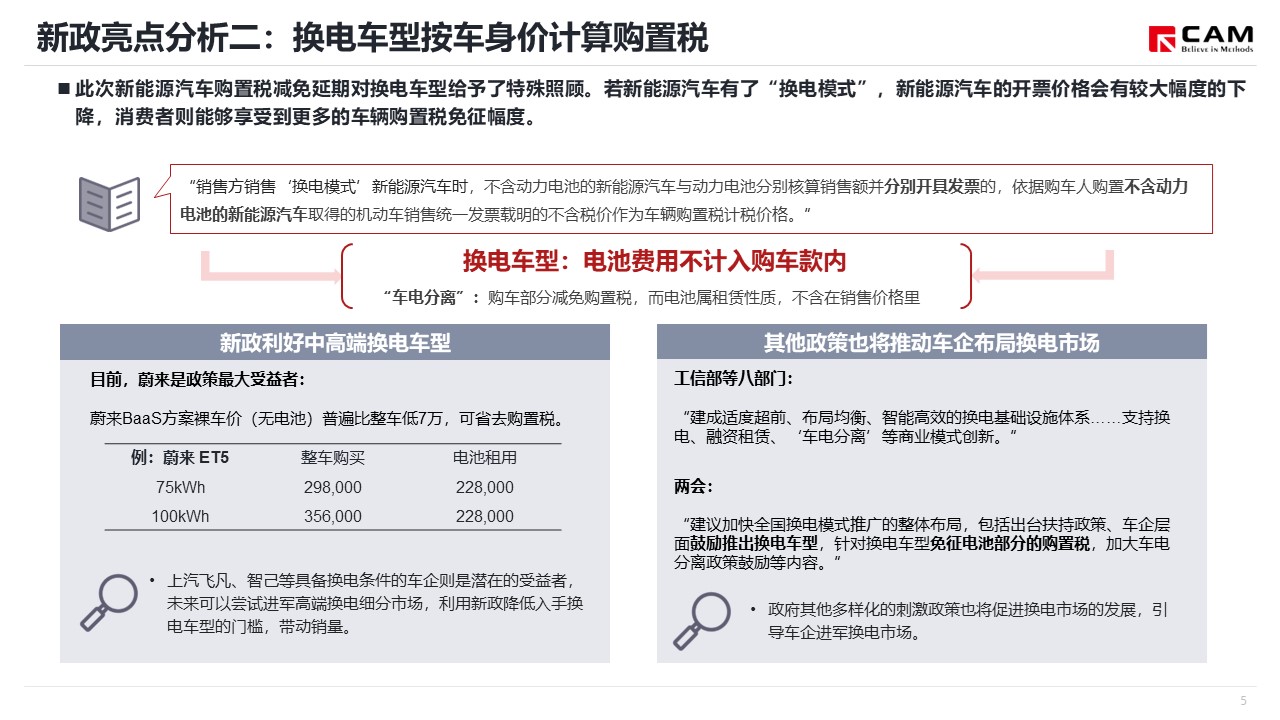 新政亮点分析二：换电车型按车身价计算购置税

CAM
Believe in Methods

■ 此次新能源汽车购置税减免延期对换电车型给予了特殊照顾。若新能源汽车有了“换电模式”，新能源汽车的开票价格会有较大幅度的下降，消费者则能够享受到更多的车辆购置税免征幅度。

“销售方销售‘换电模式’新能源汽车时，不含动力电池的新能源汽车与动力电池分别核算销售额并分别开具发票的，依据购车人购置不含动力电池的新能源汽车取得的机动车销售统一发票载明的不含税价作为车辆购置税计税价格。”

换电车型：电池费用不计入购车款内

“车电分离”：购车部分减免购置税，而电池属租赁性质，不含在销售价格里

新政利好中高端换电车型

目前，蔚来是政策最大受益者：

蔚来BaaS方案裸车价（无电池）普遍比整车低7万，可省去购置税。

| 例：蔚来 ET5 | 整车购买 | 电池租用 |
|---|---|---|
| 75kWh | 298,000 | 228,000 |
| 100kWh | 356,000 | 228,000 |

• 上汽飞凡、智己等具备换电条件的车企则是潜在的受益者，未来可以尝试进军高端换电细分市场，利用新政降低入手换电车型的门槛，带动销量。

其他政策也将推动车企布局换电市场

工信部等八部门：

“建成适度超前、布局均衡、智能高效的换电基础设施体系……支持换电、融资租赁、‘车电分离’等商业模式创新。”

两会：

“建议加快全国换电模式推广的整体布局，包括出台扶持政策、车企层面鼓励推出换电车型，针对换电车型免征电池部分的购置税，加大车电分离政策鼓励等内容。”

• 政府其他多样化的刺激政策也将促进换电市场的发展，引导车企进军换电市场。

5